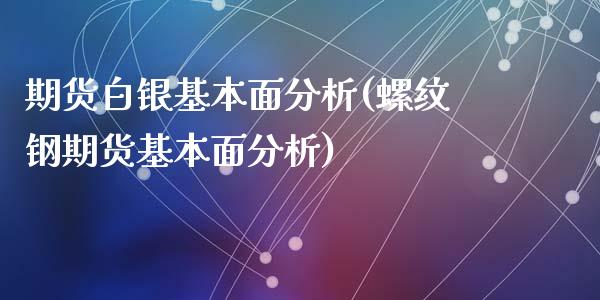 期货白银基本面分析(螺纹钢期货基本面分析)